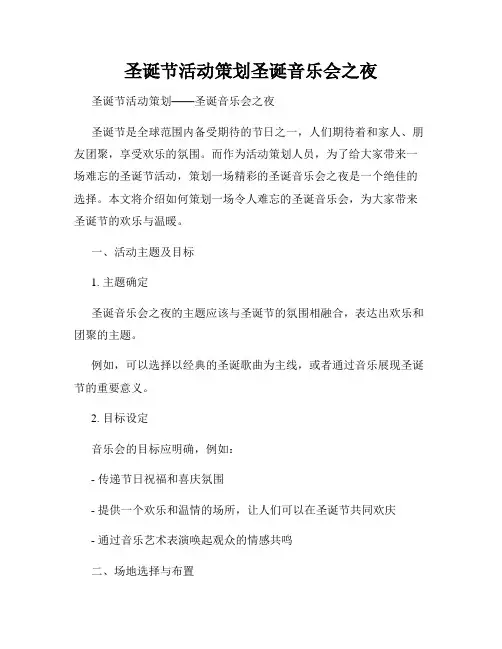 圣诞节活动策划圣诞音乐会之夜

圣诞节活动策划——圣诞音乐会之夜

圣诞节是全球范围内备受期待的节日之一，人们期待着和家人、朋友团聚，享受欢乐的氛围。而作为活动策划人员，为了给大家带来一场难忘的圣诞节活动，策划一场精彩的圣诞音乐会之夜是一个绝佳的选择。本文将介绍如何策划一场令人难忘的圣诞音乐会，为大家带来圣诞节的欢乐与温暖。

一、活动主题及目标

1. 主题确定

圣诞音乐会之夜的主题应该与圣诞节的氛围相融合，表达出欢乐和团聚的主题。

例如，可以选择以经典的圣诞歌曲为主线，或者通过音乐展现圣诞节的重要意义。

2. 目标设定

音乐会的目标应明确，例如：

- 传递节日祝福和喜庆氛围

- 提供一个欢乐和温情的场所，让人们可以在圣诞节共同欢庆

- 通过音乐艺术表演唤起观众的情感共鸣

二、场地选择与布置